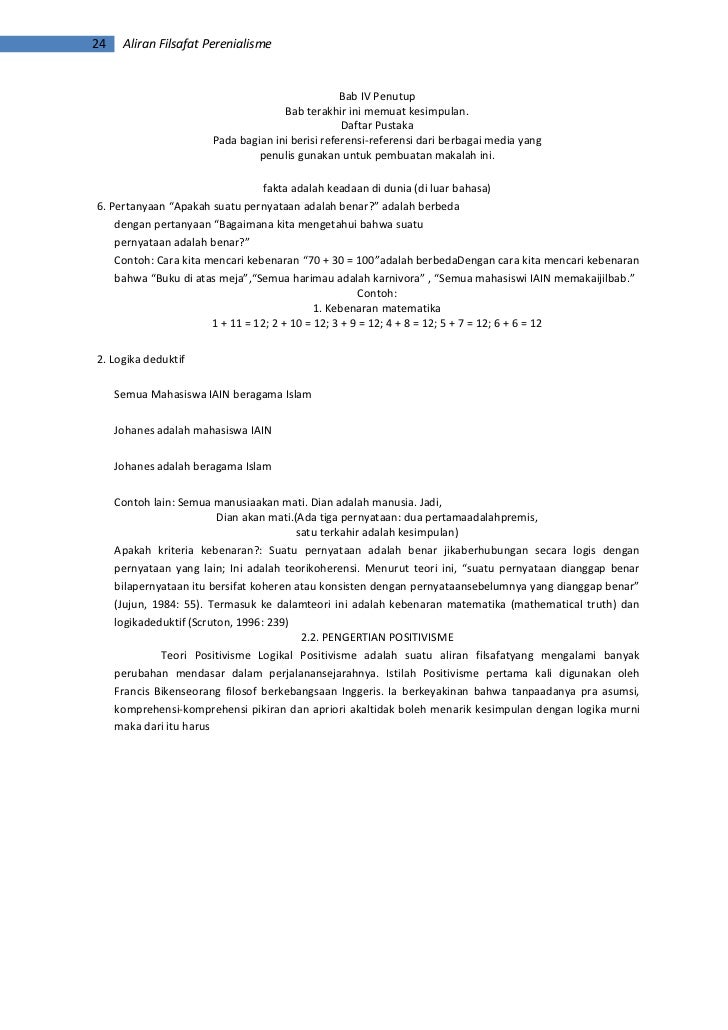 24 Aliran Filsafat Perenialisme

Bab IV Penutup
Bab terakhir ini memuat kesimpulan.
Daftar Pustaka
Pada bagian ini berisi referensi-referensi dari berbagai media yang penulis gunakan untuk pembuatan makalah ini.

fakta adalah keadaan di dunia (di luar bahasa)

6. Pertanyaan “Apakah suatu pernyataan adalah benar?” adalah berbeda dengan pertanyaan “Bagaimana kita mengetahui bahwa suatu pernyataan adalah benar?”
Contoh: Cara kita mencari kebenaran “70 + 30 = 100”adalah berbedaDengan cara kita mencari kebenaran bahwa “Buku di atas meja”,“Semua harimau adalah karnivora” , “Semua mahasiswi IAIN memakaijilbab.”
Contoh:
1. Kebenaran matematika
1 + 11 = 12; 2 + 10 = 12; 3 + 9 = 12; 4 + 8 = 12; 5 + 7 = 12; 6 + 6 = 12

2. Logika deduktif

Semua Mahasiswa IAIN beragama Islam

Johanes adalah mahasiswa IAIN

Johanes adalah beragama Islam

Contoh lain: Semua manusiaakan mati. Dian adalah manusia. Jadi, Dian akan mati.(Ada tiga pernyataan: dua pertamaadalahpremis, satu terkahir adalah kesimpulan)
Apakah kriteria kebenaran?: Suatu pernyataan adalah benar jikaberhubungan secara logis dengan pernyataan yang lain; Ini adalah teorikoherensi. Menurut teori ini, “suatu pernyataan dianggap benar bilapernyataan itu bersifat koheren atau konsisten dengan pernyataansebelumnya yang dianggap benar” (Jujun, 1984: 55). Termasuk ke dalamteori ini adalah kebenaran matematika (mathematical truth) dan logikadeduktif (Scruton, 1996: 239)
2.2. PENGERTIAN POSITIVISME
Teori Positivisme Logikal Positivisme adalah suatu aliran filsafatyang mengalami banyak perubahan mendasar dalam perjalanansejarahnya. Istilah Positivisme pertama kali digunakan oleh Francis Bikenseorang filosof berkebangsaan Inggeris. Ia berkeyakinan bahwa tanpaadanya pra asumsi, komprehensi-komprehensi pikiran dan apriori akaltidak boleh menarik kesimpulan dengan logika murni maka dari itu harus